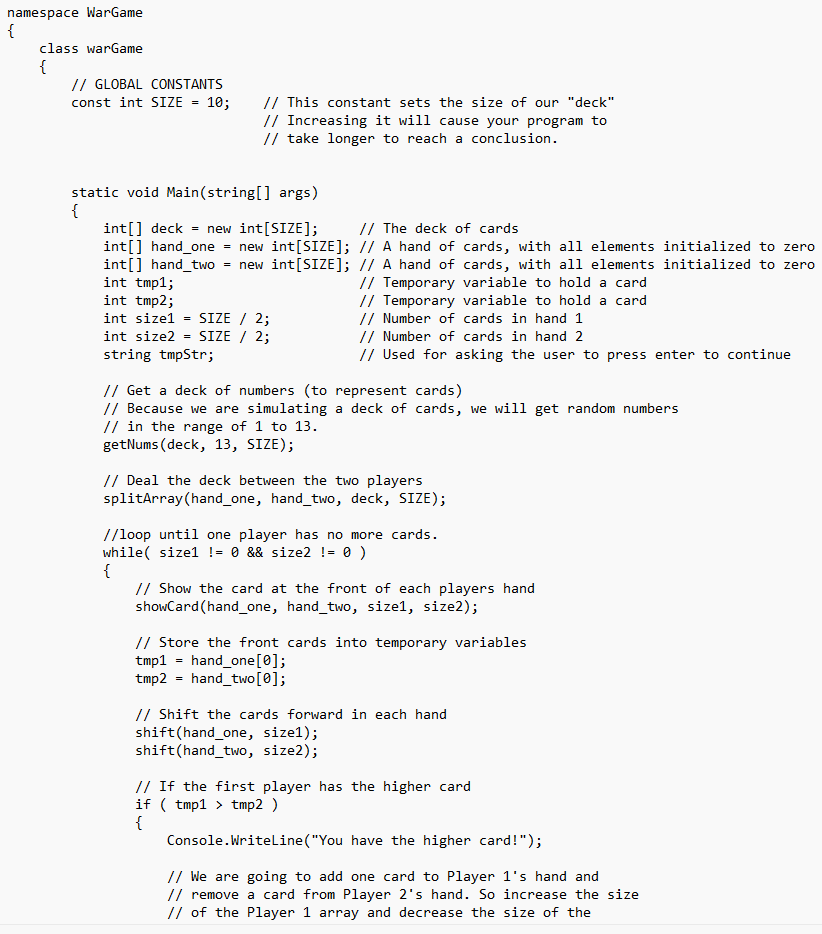 namespace WarGame
{
    class warGame
    {
        // GLOBAL CONSTANTS
        const int SIZE = 10;    // This constant sets the size of our "deck"
                                // Increasing it will cause your program to
                                // take longer to reach a conclusion.


        static void Main(string[] args)
        {
            int[] deck = new int[SIZE];     // The deck of cards
            int[] hand_one = new int[SIZE]; // A hand of cards, with all elements initialized to zero
            int[] hand_two = new int[SIZE]; // A hand of cards, with all elements initialized to zero
            int tmp1;                       // Temporary variable to hold a card
            int tmp2;                       // Temporary variable to hold a card
            int size1 = SIZE / 2;           // Number of cards in hand 1
            int size2 = SIZE / 2;           // Number of cards in hand 2
            string tmpStr;                  // Used for asking the user to press enter to continue

            // Get a deck of numbers (to represent cards)
            // Because we are simulating a deck of cards, we will get random numbers
            // in the range of 1 to 13.
            getNums(deck, 13, SIZE);

            // Deal the deck between the two players
            splitArray(hand_one, hand_two, deck, SIZE);

            //loop until one player has no more cards.
            while( size1 != 0 && size2 != 0 )
            {
                // Show the card at the front of each players hand
                showCard(hand_one, hand_two, size1, size2);

                // Store the front cards into temporary variables
                tmp1 = hand_one[0];
                tmp2 = hand_two[0];

                // Shift the cards forward in each hand
                shift(hand_one, size1);
                shift(hand_two, size2);

                // If the first player has the higher card
                if ( tmp1 > tmp2 )
                {
                    Console.WriteLine("You have the higher card!");

                    // We are going to add one card to Player 1's hand and
                    // remove a card from Player 2's hand. So increase the size
                    // of the Player 1 array and decrease the size of the